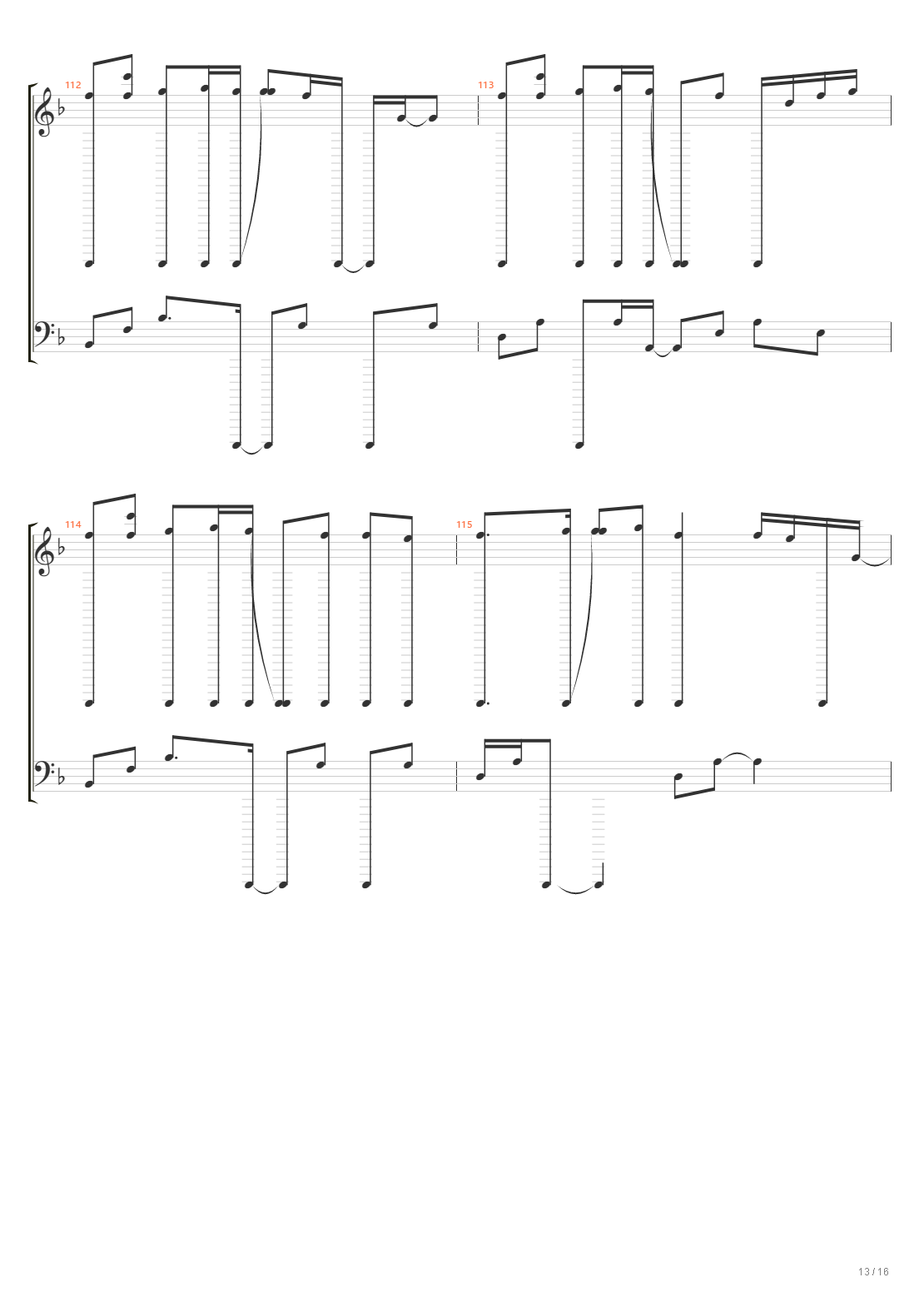 112

113

114

115

13 / 16